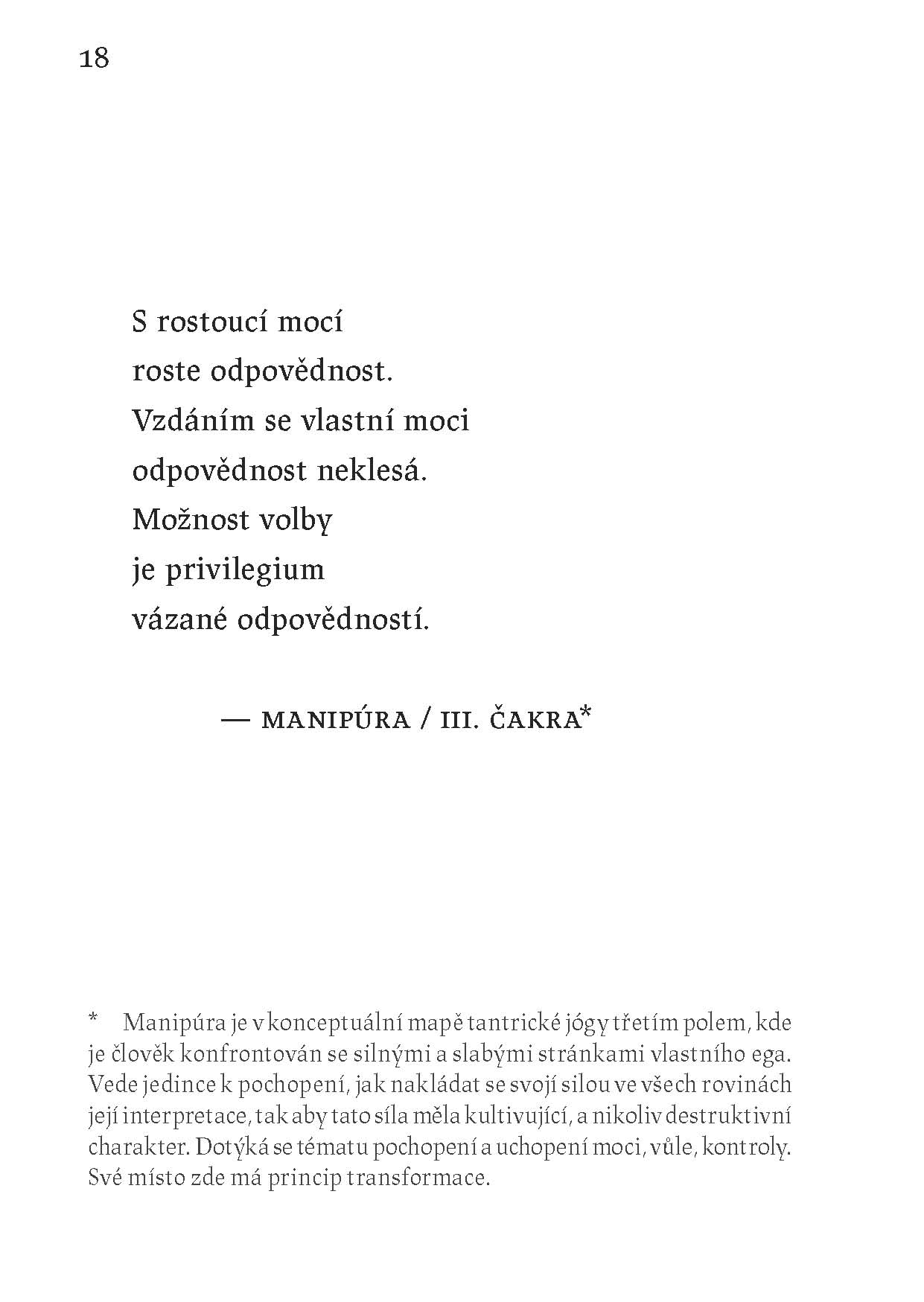 18

S rostoucí mocí
roste odpovědnost.
Vzdáním se vlastní moci
odpovědnost neklesá.
Možnost volby
je privilegium
vázané odpovědností.

— MANIPÚRA / III. ČAKRA*

* Manipúra je v konceptuální mapě tantrické jógy třetím polem, kde je člověk konfrontován se silnými a slabými stránkami vlastního ega. Vede jedince k pochopení, jak nakládat se svojí silou ve všech rovinách její interpretace, tak aby tato síla měla kultivující, a nikoliv destruktivní charakter. Dotýká se tématu pochopení a uchopení moci, vůle, kontroly. Své místo zde má princip transformace.